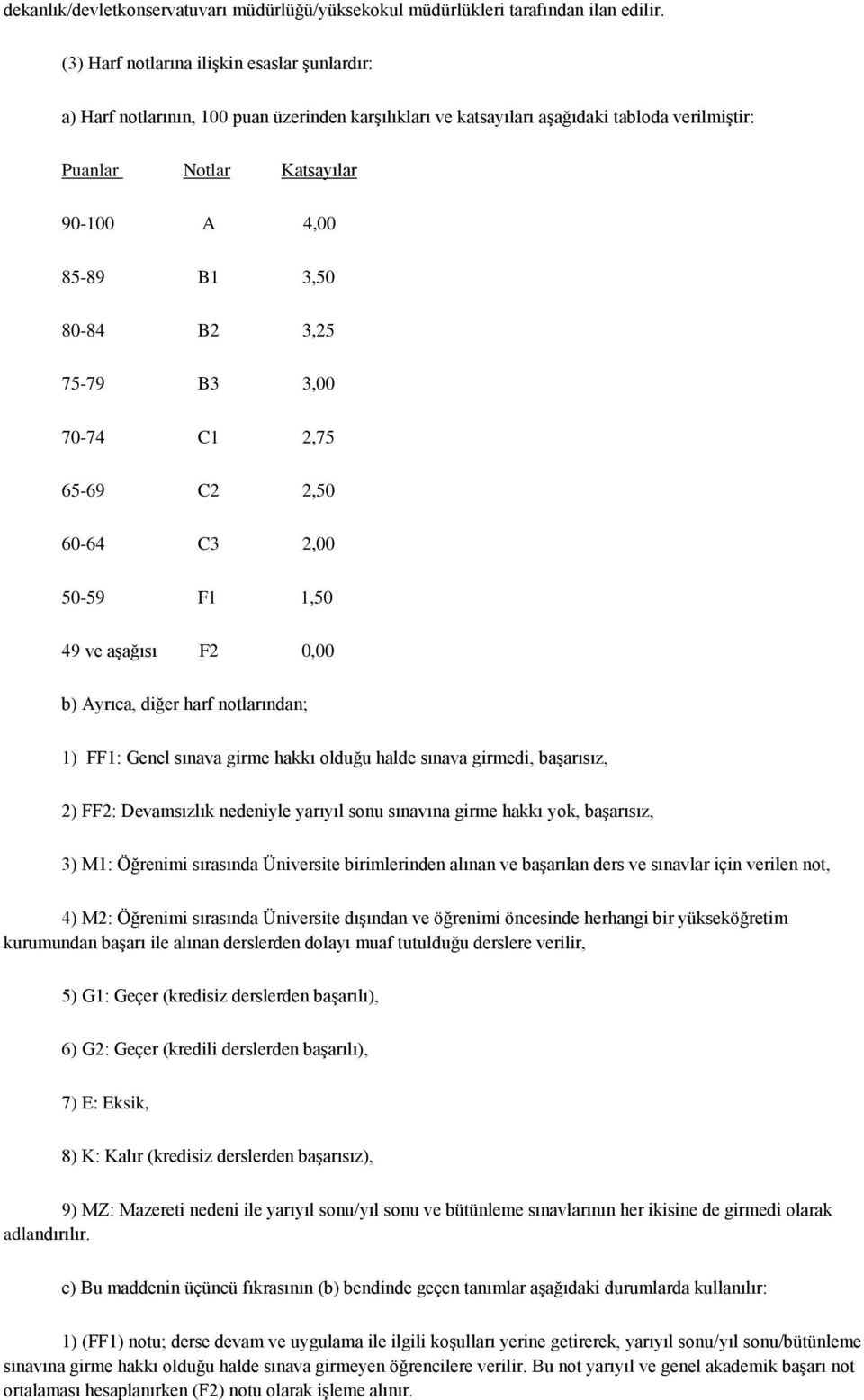 dekanlık/devletkonservatuvarı müdürlüğü/yüksekokul müdürlükleri tarafından ilan edilir.

(3) Harf notlarına ilişkin esaslar şunlardır:

a) Harf notlarının, 100 puan üzerinden karşılıkları ve katsayıları aşağıdaki tabloda verilmiştir:

| Puanlar | Notlar | Katsayılar |
|---|---|---|
| 90-100 | A | 4,00 |
| 85-89 | B1 | 3,50 |
| 80-84 | B2 | 3,25 |
| 75-79 | B3 | 3,00 |
| 70-74 | C1 | 2,75 |
| 65-69 | C2 | 2,50 |
| 60-64 | C3 | 2,00 |
| 50-59 | F1 | 1,50 |
| 49 ve aşağısı | F2 | 0,00 |

b) Ayrıca, diğer harf notlarından;

1) FF1: Genel sınava girme hakkı olduğu halde sınava girmedi, başarısız,

2) FF2: Devamsızlık nedeniyle yarıyıl sonu sınavına girme hakkı yok, başarısız,

3) M1: Öğrenimi sırasında Üniversite birimlerinden alınan ve başarılan ders ve sınavlar için verilen not,

4) M2: Öğrenimi sırasında Üniversite dışından ve öğrenimi öncesinde herhangi bir yükseköğretim kurumundan başarı ile alınan derslerden dolayı muaf tutulduğu derslere verilir,

5) G1: Geçer (kredisiz derslerden başarılı),

6) G2: Geçer (kredili derslerden başarılı),

7) E: Eksik,

8) K: Kalır (kredisiz derslerden başarısız),

9) MZ: Mazereti nedeni ile yarıyıl sonu/yıl sonu ve bütünleme sınavlarının her ikisine de girmedi olarak adlandırılır.

c) Bu maddenin üçüncü fıkrasının (b) bendinde geçen tanımlar aşağıdaki durumlarda kullanılır:

1) (FF1) notu; derse devam ve uygulama ile ilgili koşulları yerine getirerek, yarıyıl sonu/yıl sonu/bütünleme sınavına girme hakkı olduğu halde sınava girmeyen öğrencilere verilir. Bu not yarıyıl ve genel akademik başarı not ortalaması hesaplanırken (F2) notu olarak işleme alınır.